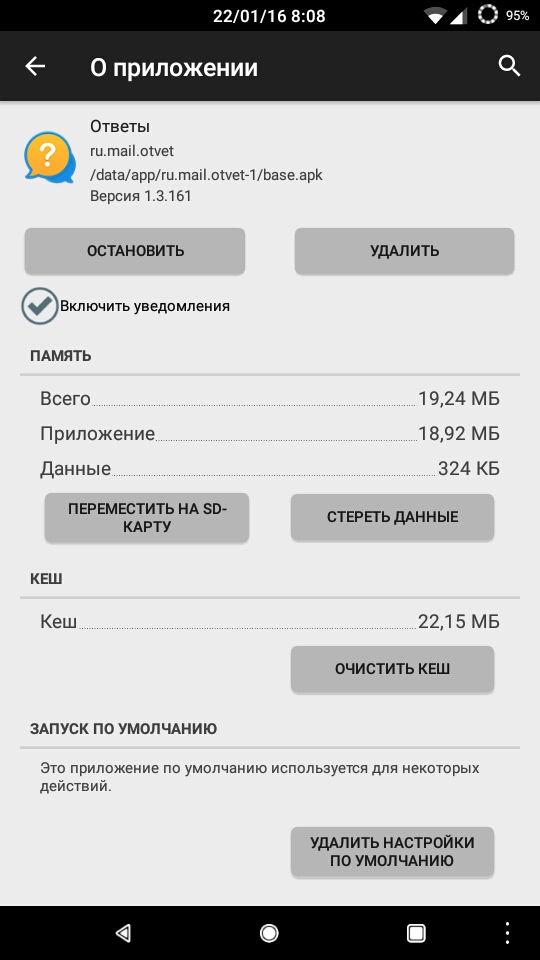 22/01/16 8:08 95%

О приложении

Ответы
ru.mail.otvet
/data/app/ru.mail.otvet-1/base.apk
Версия 1.3.161

ОСТАНОВИТЬ

УДАЛИТЬ

Включить уведомления

ПАМЯТЬ

Всего 19,24 МБ
Приложение 18,92 МБ
Данные 324 КБ

ПЕРЕМЕСТИТЬ НА SD-КАРТУ

СТЕРЕТЬ ДАННЫЕ

КЕШ

Кеш 22,15 МБ

ОЧИСТИТЬ КЕШ

ЗАПУСК ПО УМОЛЧАНИЮ

Это приложение по умолчанию используется для некоторых действий.

УДАЛИТЬ НАСТРОЙКИ ПО УМОЛЧАНИЮ